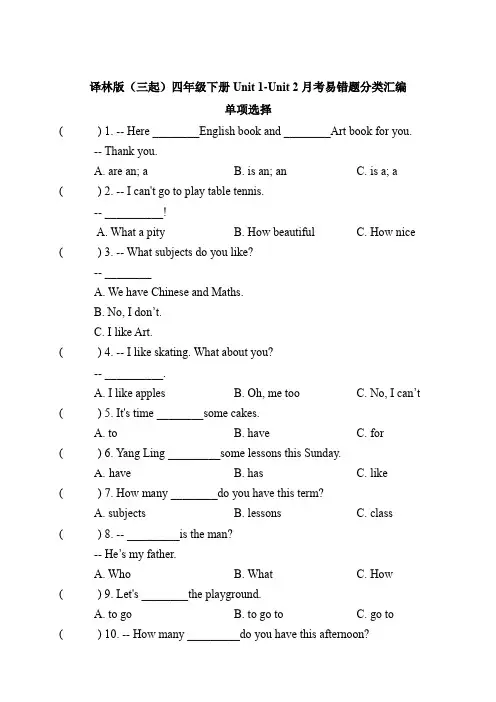 译林版（三起）四年级下册 Unit 1-Unit 2 月考易错题分类汇编

单项选择

(　　) 1. -- Here ________English book and ________Art book for you.

-- Thank you.

A. are an; a　　B. is an; an　　C. is a; a

(　　) 2. -- I can't go to play table tennis.

-- __________!

A. What a pity　　B. How beautiful　　C. How nice

(　　) 3. -- What subjects do you like?

-- ________

A. We have Chinese and Maths.

B. No, I don't.

C. I like Art.

(　　) 4. -- I like skating. What about you?

-- __________.

A. I like apples　　B. Oh, me too　　C. No, I can't

(　　) 5. It's time ________some cakes.

A. to　　B. have　　C. for

(　　) 6. Yang Ling _________some lessons this Sunday.

A. have　　B. has　　C. like

(　　) 7. How many ________do you have this term?

A. subjects　　B. lessons　　C. class

(　　) 8. -- _________is the man?

-- He's my father.

A. Who　　B. What　　C. How

(　　) 9. Let's ________the playground.

A. to go　　B. to go to　　C. go to

(　　) 10. -- How many _________do you have this afternoon?